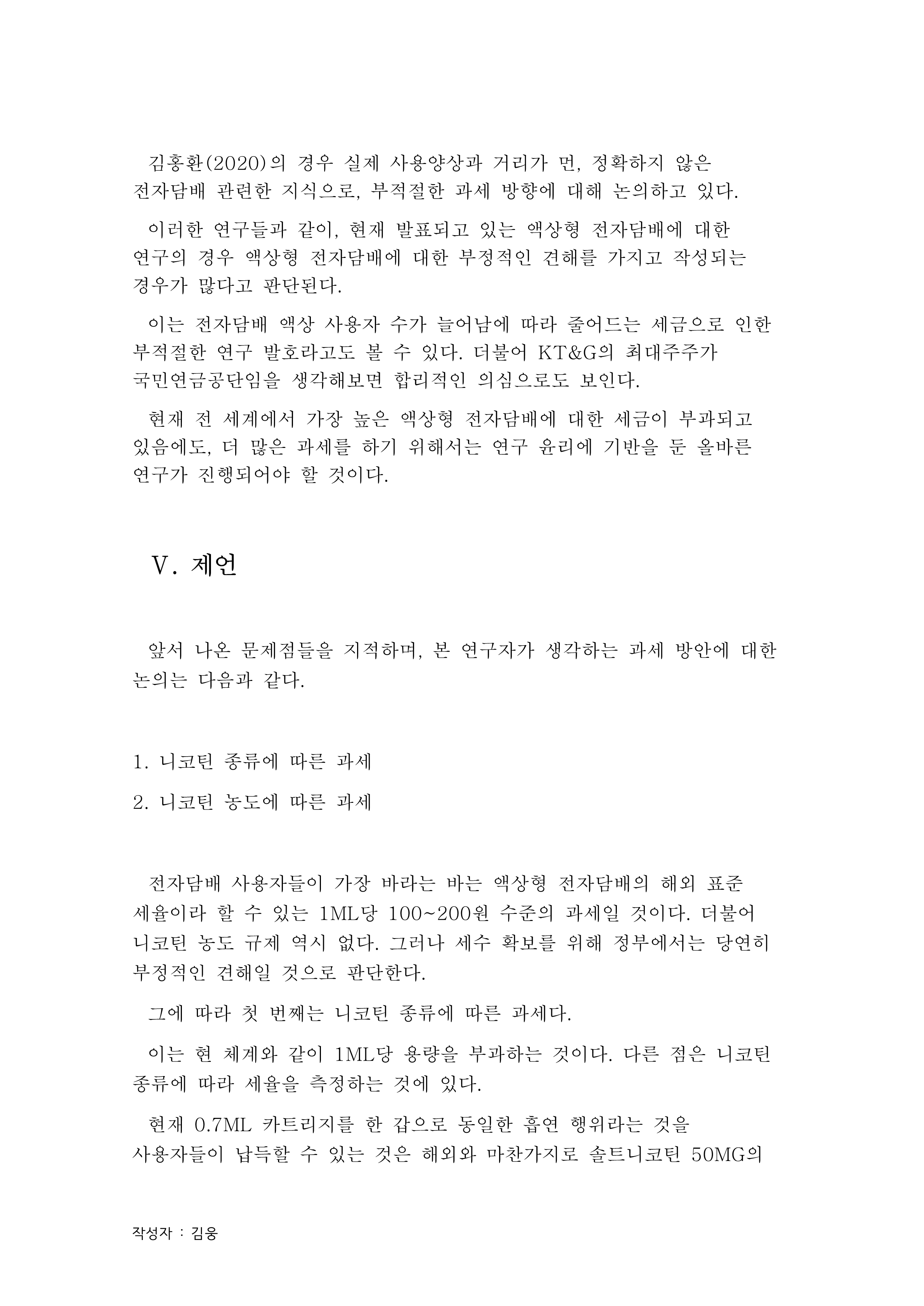 김홍환(2020)의 경우 실제 사용양상과 거리가 먼, 정확하지 않은 전자담배 관련한 지식으로, 부적절한 과세 방향에 대해 논의하고 있다.

이러한 연구들과 같이, 현재 발표되고 있는 액상형 전자담배에 대한 연구의 경우 액상형 전자담배에 대한 부정적인 견해를 가지고 작성되는 경우가 많다고 판단된다.

이는 전자담배 액상 사용자 수가 늘어남에 따라 줄어드는 세금으로 인한 부적절한 연구 발호라고도 볼 수 있다. 더불어 KT&G의 최대주주가 국민연금공단임을 생각해보면 합리적인 의심으로도 보인다.

현재 전 세계에서 가장 높은 액상형 전자담배에 대한 세금이 부과되고 있음에도, 더 많은 과세를 하기 위해서는 연구 윤리에 기반을 둔 올바른 연구가 진행되어야 할 것이다.

Ⅴ. 제언

앞서 나온 문제점들을 지적하며, 본 연구자가 생각하는 과세 방안에 대한 논의는 다음과 같다.

1. 니코틴 종류에 따른 과세

2. 니코틴 농도에 따른 과세

전자담배 사용자들이 가장 바라는 바는 액상형 전자담배의 해외 표준 세율이라 할 수 있는 1ML당 100~200원 수준의 과세일 것이다. 더불어 니코틴 농도 규제 역시 없다. 그러나 세수 확보를 위해 정부에서는 당연히 부정적인 견해일 것으로 판단한다.

그에 따라 첫 번째는 니코틴 종류에 따른 과세다.

이는 현 체계와 같이 1ML당 용량을 부과하는 것이다. 다른 점은 니코틴 종류에 따라 세율을 측정하는 것에 있다.

현재 0.7ML 카트리지를 한 갑으로 동일한 흡연 행위라는 것을 사용자들이 납득할 수 있는 것은 해외와 마찬가지로 솔트니코틴 50MG의

작성자 : 김웅